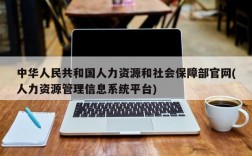 中华人民共和国人力资源和社会保障部官网(人力资源管理信息系统平台)